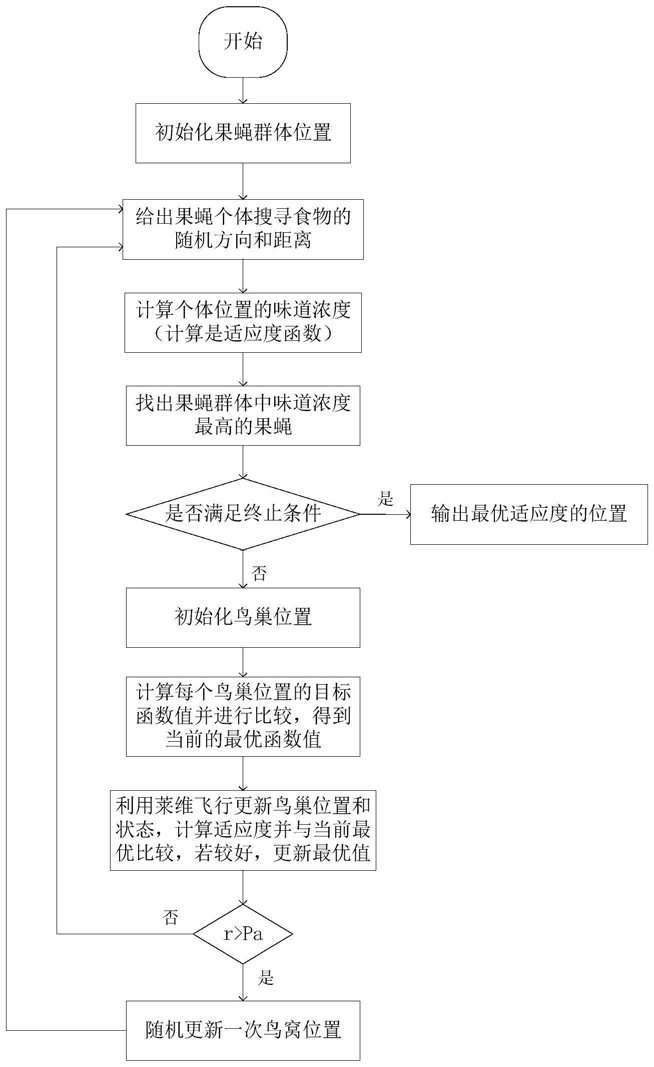 开始

初始化果蝇群体位置

给出果蝇个体搜寻食物的随机方向和距离

计算个体位置的味道浓度（计算是适应度函数）

找出果蝇群体中味道浓度最高的果蝇

是否满足终止条件

是

输出最优适应度的位置

否

初始化鸟巢位置

计算每个鸟巢位置的目标函数值并进行比较，得到当前的最优函数值

利用莱维飞行更新鸟巢位置和状态，计算适应度并与当前最优比较，若较好，更新最优值

否

r>Pa

是

随机更新一次鸟窝位置